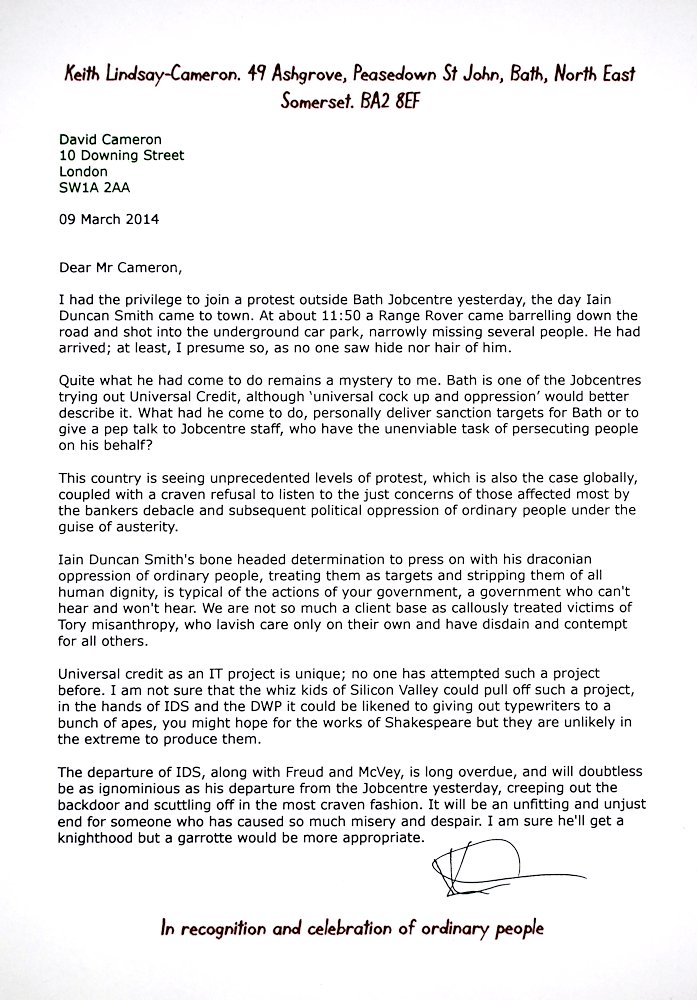 Keith Lindsay-Cameron. 49 Ashgrove, Peasedown St John, Bath, North East Somerset. BA2 8EF

David Cameron
10 Downing Street
London
SW1A 2AA

09 March 2014

Dear Mr Cameron,

I had the privilege to join a protest outside Bath Jobcentre yesterday, the day Iain Duncan Smith came to town. At about 11:50 a Range Rover came barrelling down the road and shot into the underground car park, narrowly missing several people. He had arrived; at least, I presume so, as no one saw hide nor hair of him.

Quite what he had come to do remains a mystery to me. Bath is one of the Jobcentres trying out Universal Credit, although 'universal cock up and oppression' would better describe it. What had he come to do, personally deliver sanction targets for Bath or to give a pep talk to Jobcentre staff, who have the unenviable task of persecuting people on his behalf?

This country is seeing unprecedented levels of protest, which is also the case globally, coupled with a craven refusal to listen to the just concerns of those affected most by the bankers debacle and subsequent political oppression of ordinary people under the guise of austerity.

Iain Duncan Smith's bone headed determination to press on with his draconian oppression of ordinary people, treating them as targets and stripping them of all human dignity, is typical of the actions of your government, a government who can't hear and won't hear. We are not so much a client base as callously treated victims of Tory misanthropy, who lavish care only on their own and have disdain and contempt for all others.

Universal credit as an IT project is unique; no one has attempted such a project before. I am not sure that the whiz kids of Silicon Valley could pull off such a project, in the hands of IDS and the DWP it could be likened to giving out typewriters to a bunch of apes, you might hope for the works of Shakespeare but they are unlikely in the extreme to produce them.

The departure of IDS, along with Freud and McVey, is long overdue, and will doubtless be as ignominious as his departure from the Jobcentre yesterday, creeping out the backdoor and scuttling off in the most craven fashion. It will be an unfitting and unjust end for someone who has caused so much misery and despair. I am sure he'll get a knighthood but a garrotte would be more appropriate.

In recognition and celebration of ordinary people